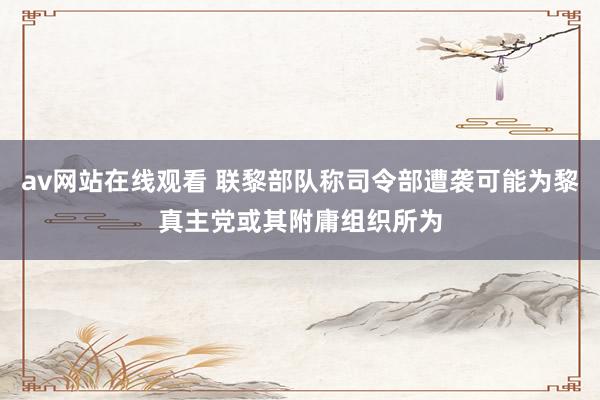 av网站在线观看 联黎部队称司令部遭袭可能为黎真主党或其附庸组织所为